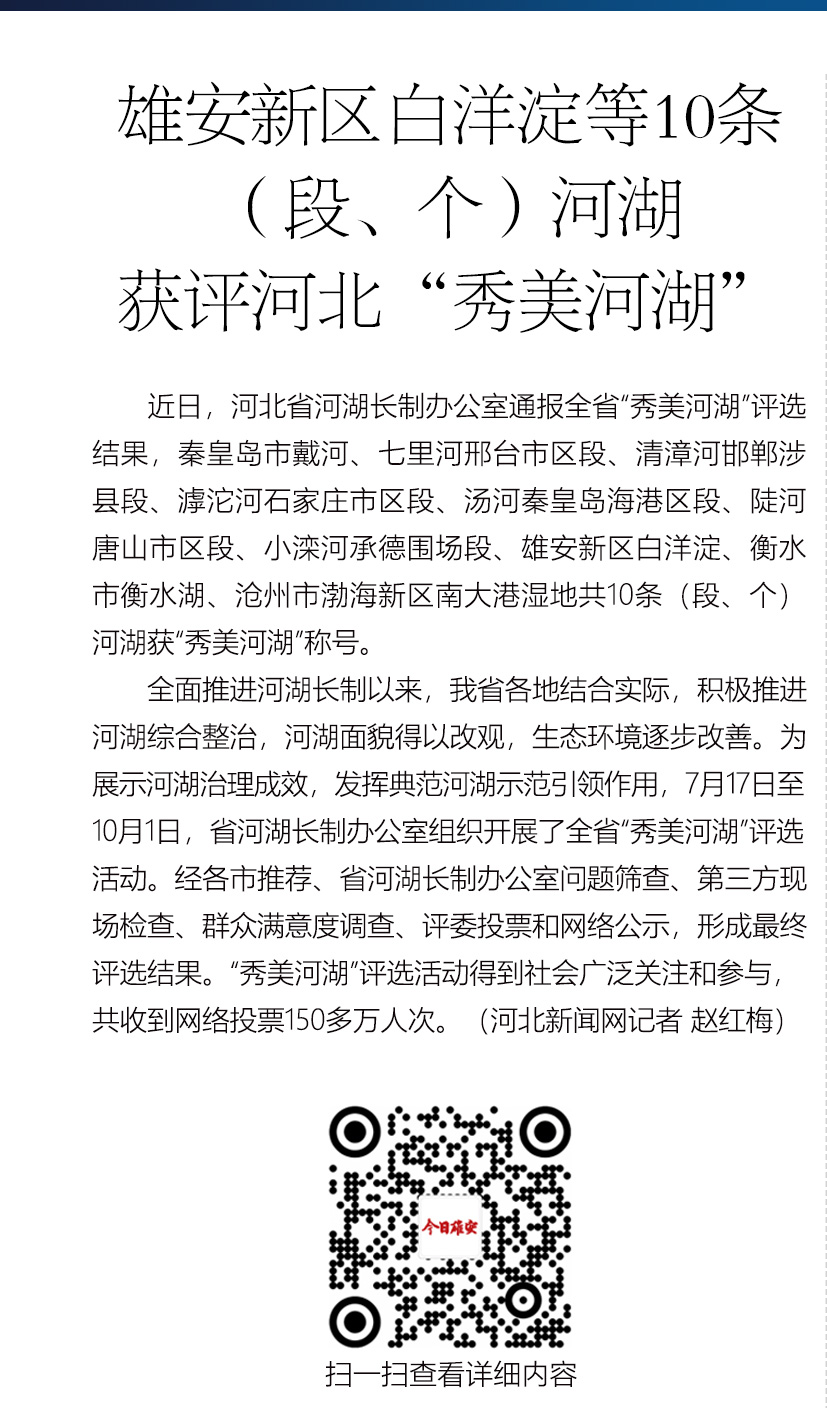 雄安新区白洋淀等10条（段、个）河湖获评河北“秀美河湖”

近日，河北省河湖长制办公室通报全省“秀美河湖”评选结果，秦皇岛市戴河、七里河邢台市区段、清漳河邯郸涉县段、滹沱河石家庄市区段、汤河秦皇岛海港区段、陡河唐山市区段、小滦河承德围场段、雄安新区白洋淀、衡水市衡水湖、沧州市渤海新区南大港湿地共10条（段、个）河湖获“秀美河湖”称号。

全面推进河湖长制以来，我省各地结合实际，积极推进河湖综合整治，河湖面貌得以改观，生态环境逐步改善。为展示河湖治理成效，发挥典范河湖示范引领作用，7月17日至10月1日，省河湖长制办公室组织开展了全省“秀美河湖”评选活动。经各市推荐、省河湖长制办公室问题筛查、第三方现场检查、群众满意度调查、评委投票和网络公示，形成最终评选结果。“秀美河湖”评选活动得到社会广泛关注和参与，共收到网络投票150多万人次。（河北新闻网记者 赵红梅）

今日雄安

扫一扫查看详细内容